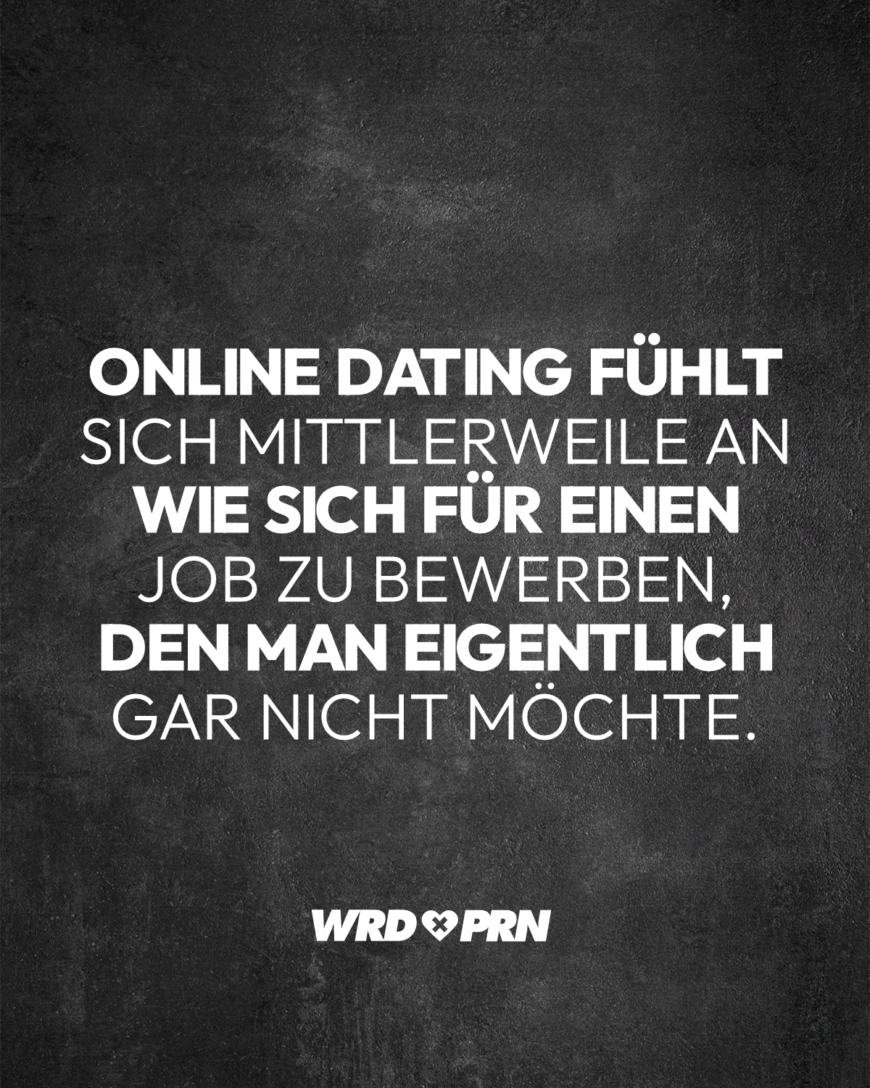 ONLINE DATING FÜHLT SICH MITTLERWEILE AN WIE SICH FÜR EINEN JOB ZU BEWERBEN, DEN MAN EIGENTLICH GAR NICHT MÖCHTE.

WRD PRN